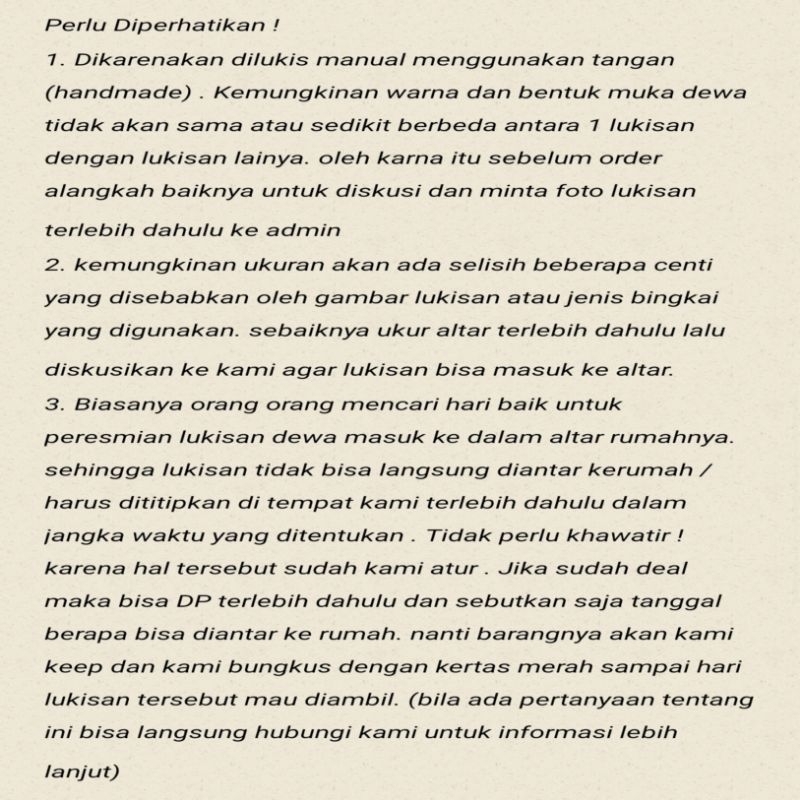 Perlu Diperhatikan !

1. Dikarenakan dilukis manual menggunakan tangan (handmade) . Kemungkinan warna dan bentuk muka dewa tidak akan sama atau sedikit berbeda antara 1 lukisan dengan lukisan lainya. oleh karna itu sebelum order alangkah baiknya untuk diskusi dan minta foto lukisan terlebih dahulu ke admin

2. kemungkinan ukuran akan ada selisih beberapa centi yang disebabkan oleh gambar lukisan atau jenis bingkai yang digunakan. sebaiknya ukur altar terlebih dahulu lalu diskusikan ke kami agar lukisan bisa masuk ke altar.

3. Biasanya orang orang mencari hari baik untuk peresmian lukisan dewa masuk ke dalam altar rumahnya. sehingga lukisan tidak bisa langsung diantar kerumah / harus dititipkan di tempat kami terlebih dahulu dalam jangka waktu yang ditentukan . Tidak perlu khawatir ! karena hal tersebut sudah kami atur . Jika sudah deal maka bisa DP terlebih dahulu dan sebutkan saja tanggal berapa bisa diantar ke rumah. nanti barangnya akan kami keep dan kami bungkus dengan kertas merah sampai hari lukisan tersebut mau diambil. (bila ada pertanyaan tentang ini bisa langsung hubungi kami untuk informasi lebih lanjut)